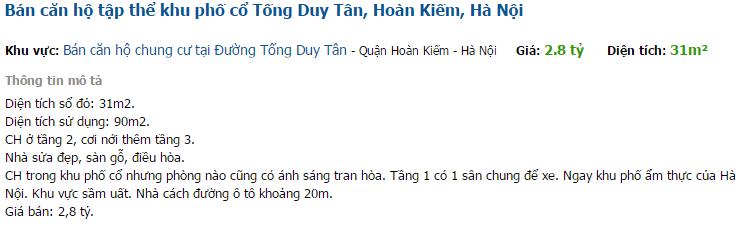 Bán căn hộ tập thể khu phố cổ Tống Duy Tân, Hoàn Kiếm, Hà Nội

Khu vực: Bán căn hộ chung cư tại Đường Tống Duy Tân - Quận Hoàn Kiếm - Hà Nội Giá: 2.8 tỷ Diện tích: 31m²

Thông tin mô tả

Diện tích sổ đỏ: 31m2.
Diện tích sử dụng: 90m2.
CH ở tầng 2, cơi nới thêm tầng 3.
Nhà sửa đẹp, sàn gỗ, điều hòa.
CH trong khu phố cổ nhưng phòng nào cũng có ánh sáng tran hòa. Tầng 1 có 1 sân chung để xe. Ngay khu phố ẩm thực của Hà Nội. Khu vực sầm uất. Nhà cách đường ô tô khoảng 20m.
Giá bán: 2,8 tỷ.